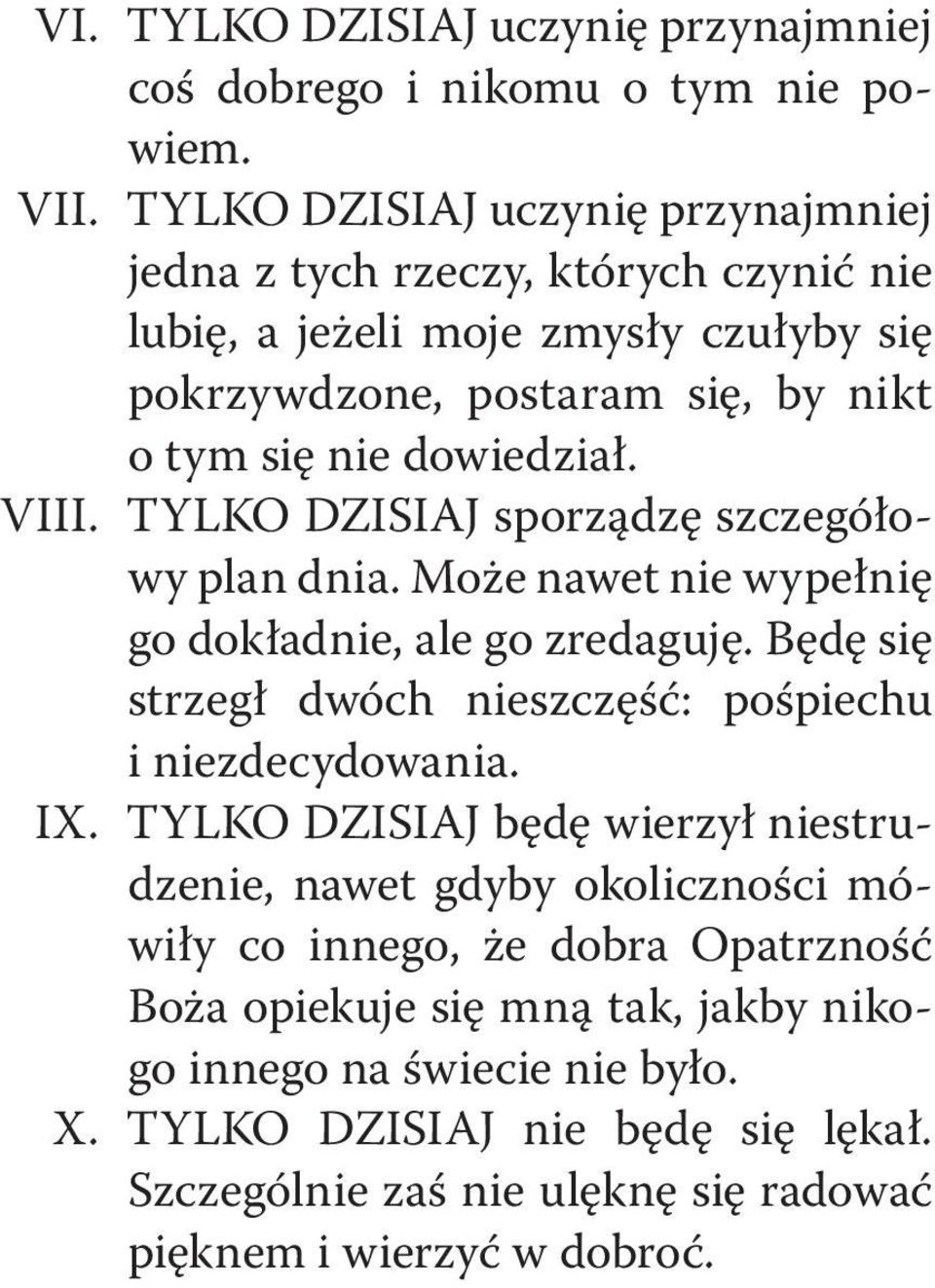 VI. TYLKO DZISIAJ uczynię przynajmniej coś dobrego i nikomu o tym nie powiem.

VII. TYLKO DZISIAJ uczynię przynajmniej jedna z tych rzeczy, których czynić nie lubię, a jeżeli moje zmysły czułyby się pokrzywdzone, postaram się, by nikt o tym się nie dowiedział.

VIII. TYLKO DZISIAJ sporządzę szczegółowy plan dnia. Może nawet nie wypełnię go dokładnie, ale go zredaguję. Będę się strzegł dwóch nieszczęść: pośpiechu i niezdecydowania.

IX. TYLKO DZISIAJ będę wierzył niestrudzenie, nawet gdyby okoliczności mówiły co innego, że dobra Opatrzność Boża opiekuje się mną tak, jakby nikogo innego na świecie nie było.

X. TYLKO DZISIAJ nie będę się lękał. Szczególnie zaś nie ulęknę się radować pięknem i wierzyć w dobroć.